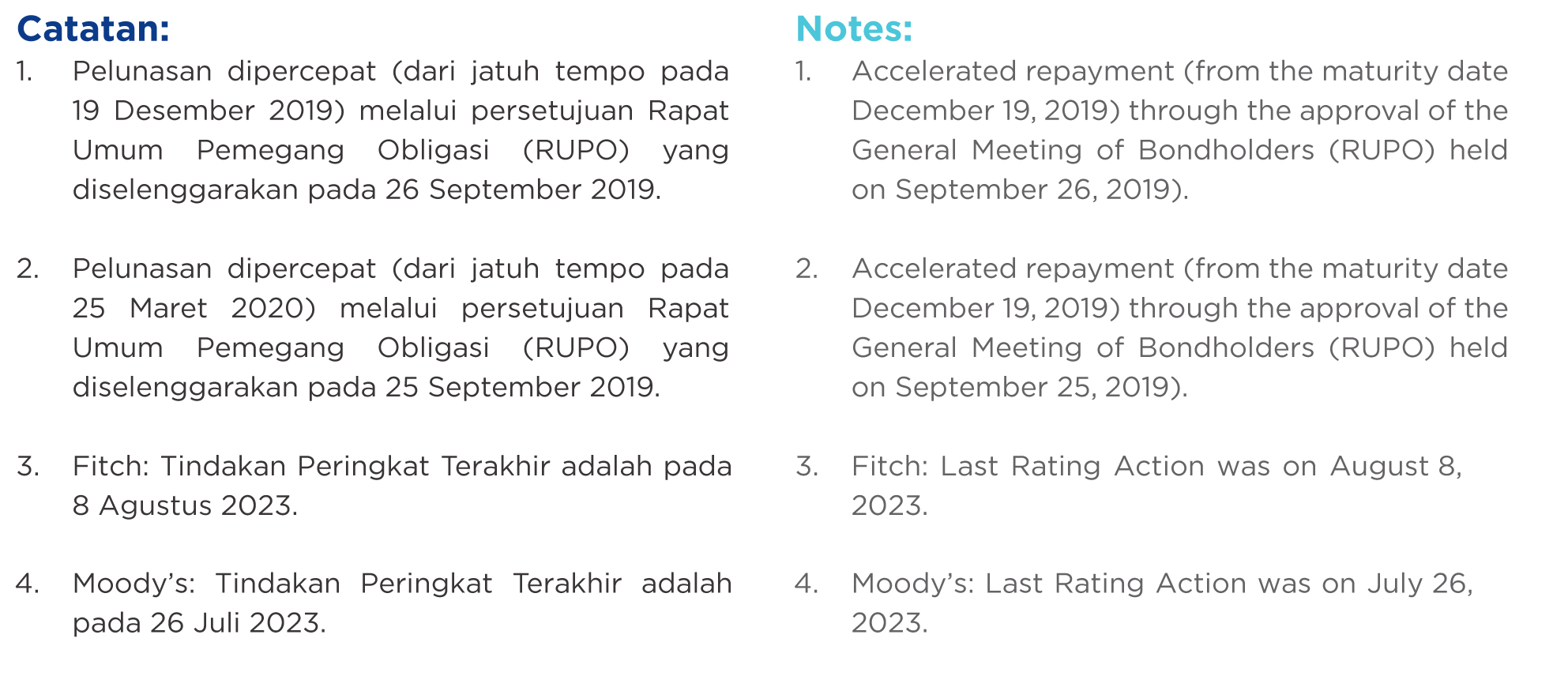 Catatan:
1. Pelunasan dipercepat (dari jatuh tempo pada 19 Desember 2019) melalui persetujuan Rapat Umum Pemegang Obligasi (RUPO) yang diselenggarakan pada 26 September 2019.

2. Pelunasan dipercepat (dari jatuh tempo pada 25 Maret 2020) melalui persetujuan Rapat Umum Pemegang Obligasi (RUPO) yang diselenggarakan pada 25 September 2019.

3. Fitch: Tindakan Peringkat Terakhir adalah pada 8 Agustus 2023.

4. Moody's: Tindakan Peringkat Terakhir adalah pada 26 Juli 2023.

Notes:
1. Accelerated repayment (from the maturity date December 19, 2019) through the approval of the General Meeting of Bondholders (RUPO) held on September 26, 2019).

2. Accelerated repayment (from the maturity date December 19, 2019) through the approval of the General Meeting of Bondholders (RUPO) held on September 25, 2019).

3. Fitch: Last Rating Action was on August 8, 2023.

4. Moody's: Last Rating Action was on July 26, 2023.